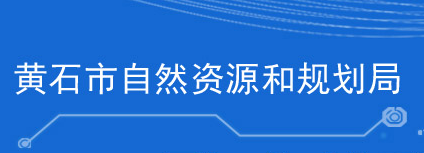 黄石市自然资源和规划局